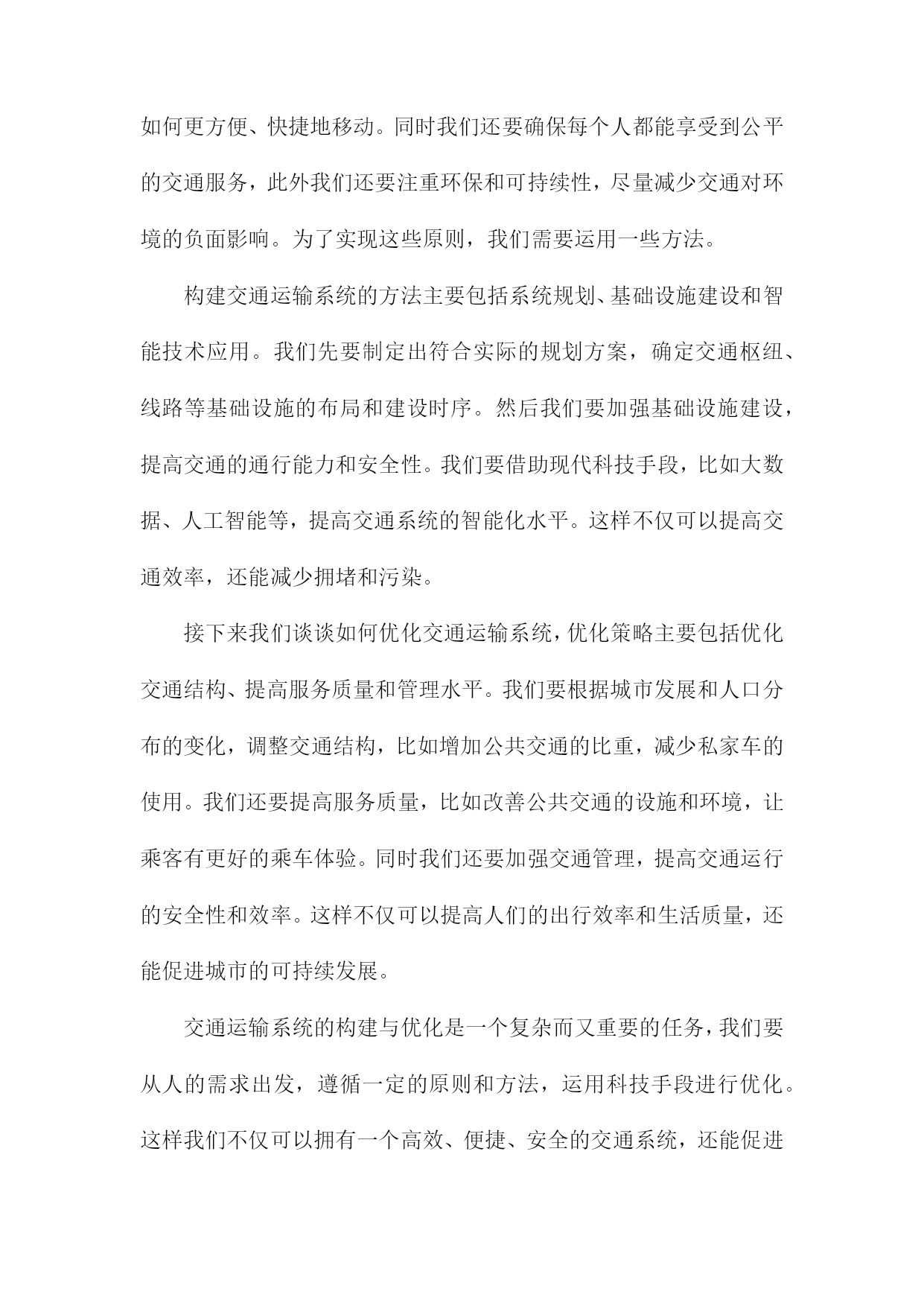 如何更方便、快捷地移动。同时我们还要确保每个人都能享受到公平的交通服务，此外我们还要注重环保和可持续性，尽量减少交通对环境的负面影响。为了实现这些原则，我们需要运用一些方法。

构建交通运输系统的方法主要包括系统规划、基础设施建设和智能技术应用。我们先要制定出符合实际的规划方案，确定交通枢纽、线路等基础设施的布局和建设时序。然后我们要加强基础设施建设，提高交通的通行能力和安全性。我们要借助现代科技手段，比如大数据、人工智能等，提高交通系统的智能化水平。这样不仅可以提高交通效率，还能减少拥堵和污染。

接下来我们谈谈如何优化交通运输系统，优化策略主要包括优化交通结构、提高服务质量和管理水平。我们要根据城市发展和人口分布的变化，调整交通结构，比如增加公共交通的比重，减少私家车的使用。我们还要提高服务质量，比如改善公共交通的设施和环境，让乘客有更好的乘车体验。同时我们还要加强交通管理，提高交通运行的安全性和效率。这样不仅可以提高人们的出行效率和生活质量，还能促进城市的可持续发展。

交通运输系统的构建与优化是一个复杂而又重要的任务，我们要从人的需求出发，遵循一定的原则和方法，运用科技手段进行优化。这样我们不仅可以拥有一个高效、便捷、安全的交通系统，还能促进